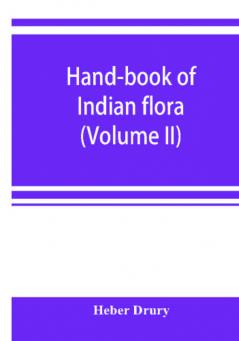 Hand-book of Indian flora (Volume II)

Heber Drury